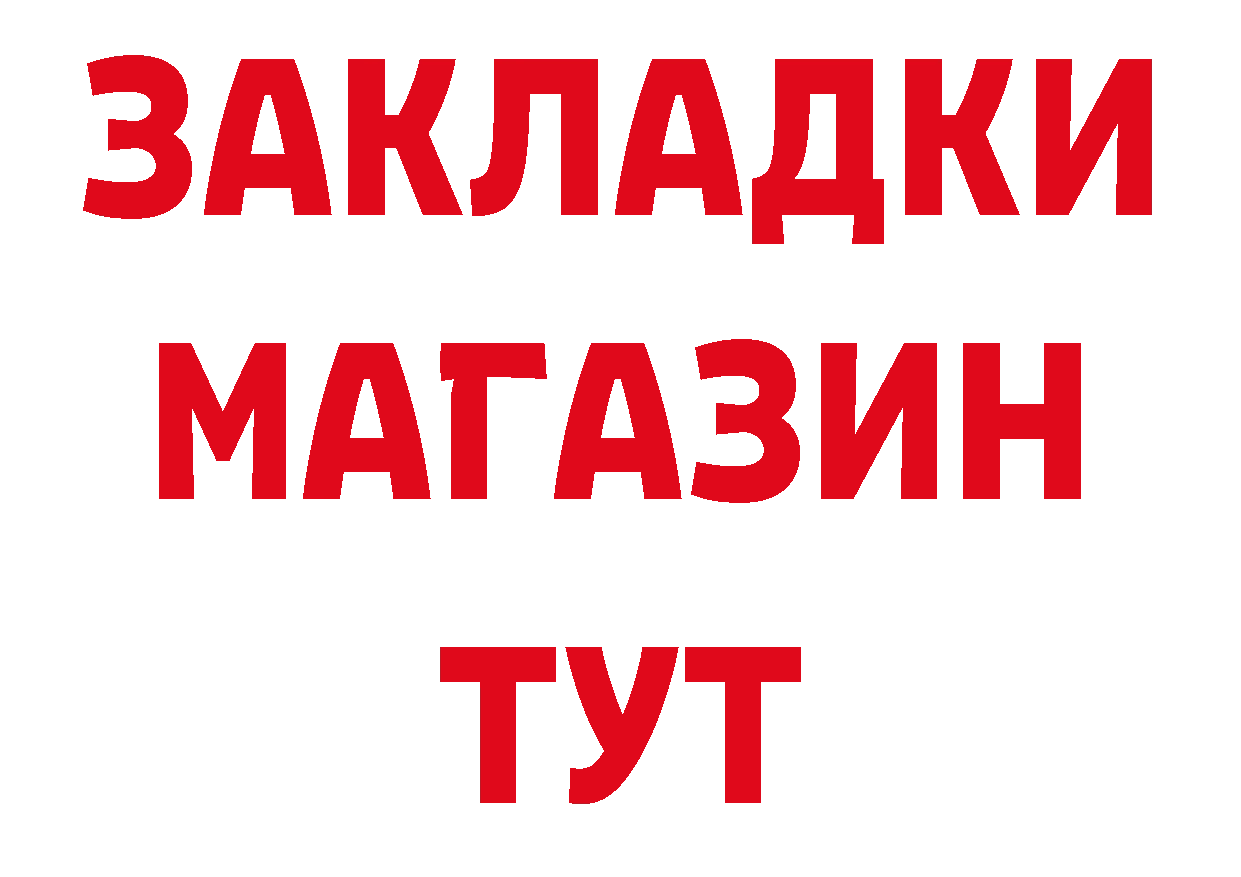 ЗАКЛАДКИ
МАГАЗИН
ТУТ